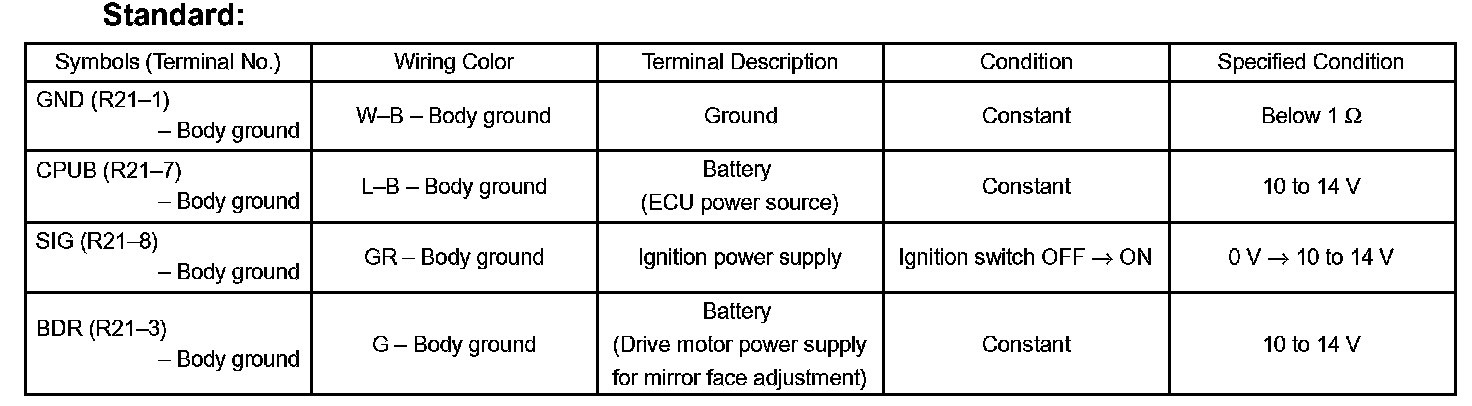 Standard:

| Symbols (Terminal No.) | Wiring Color | Terminal Description | Condition | Specified Condition |
|---|---|---|---|---|
| GND (R21–1) – Body ground | W–B – Body ground | Ground | Constant | Below 1 Ω |
| CPUB (R21–7) – Body ground | L–B – Body ground | Battery (ECU power source) | Constant | 10 to 14 V |
| SIG (R21–8) – Body ground | GR – Body ground | Ignition power supply | Ignition switch OFF → ON | 0 V → 10 to 14 V |
| BDR (R21–3) – Body ground | G – Body ground | Battery (Drive motor power supply for mirror face adjustment) | Constant | 10 to 14 V |